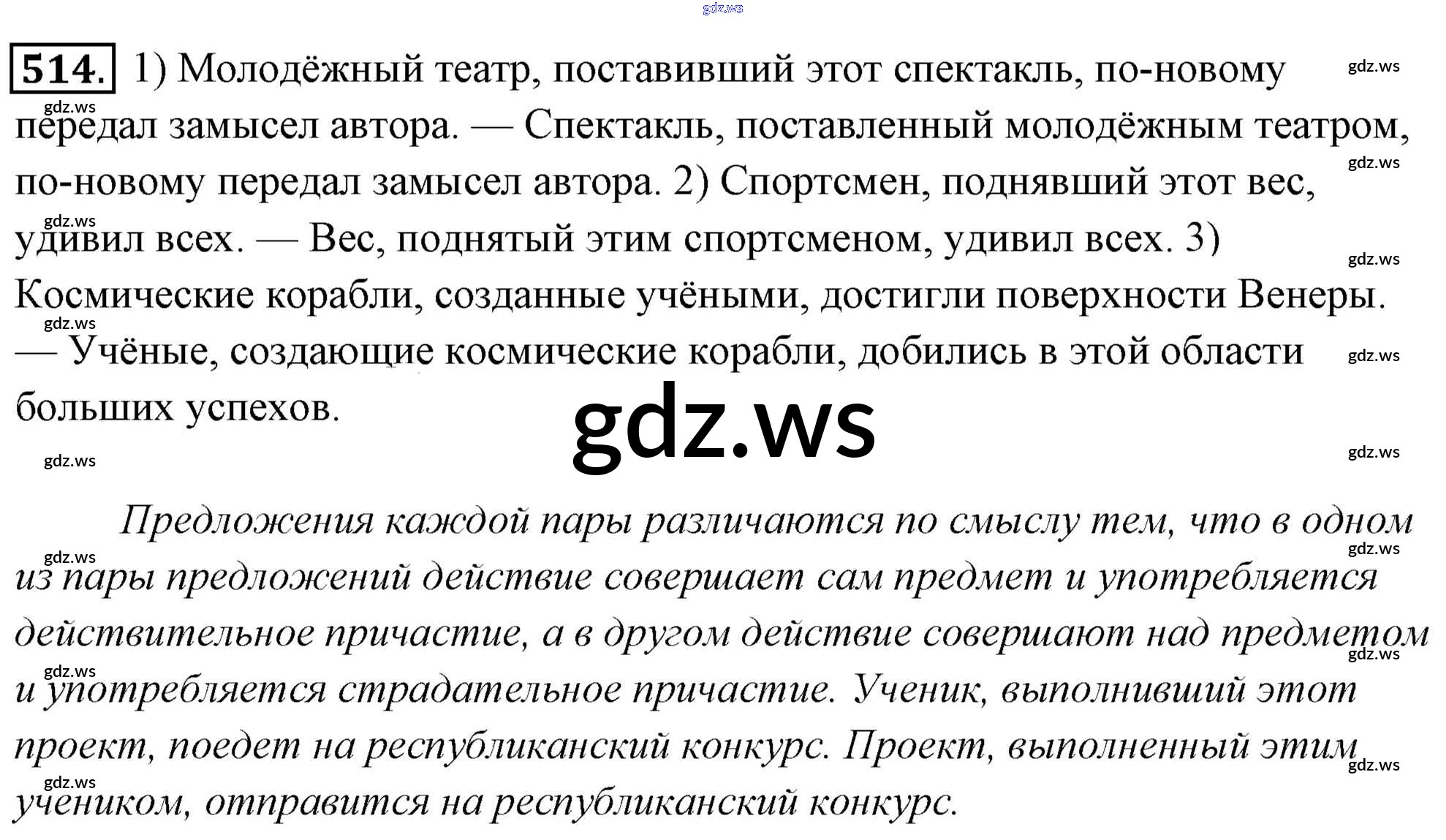 514. 1) Молодёжный театр, поставивший этот спектакль, по-новому передал замысел автора. — Спектакль, поставленный молодёжным театром, по-новому передал замысел автора. 2) Спортсмен, поднявший этот вес, удивил всех. — Вес, поднятый этим спортсменом, удивил всех. 3) Космические корабли, созданные учёными, достигли поверхности Венеры. — Учёные, создающие космические корабли, добились в этой области больших успехов.

Предложения каждой пары различаются по смыслу тем, что в одном из пары предложений действие совершает сам предмет и употребляется действительное причастие, а в другом действие совершают над предметом и употребляется страдательное причастие. Ученик, выполнивший этот проект, поедет на республиканский конкурс. Проект, выполненный этим учеником, отправится на республиканский конкурс.

gdz.ws